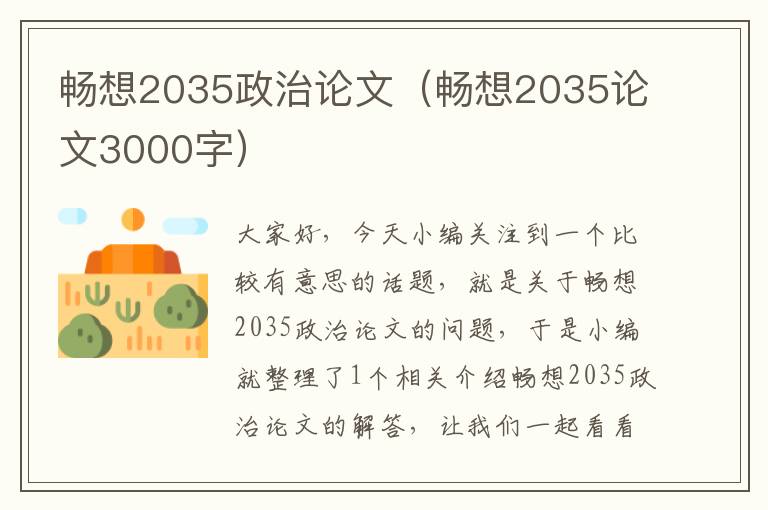 畅想2035政治论文（畅想2035论文3000字）

大家好，今天小编关注到一个比较有意思的话题，就是关于畅想2035政治论文的问题，于是小编就整理了1个相关介绍畅想2035政治论文的解答，让我们一起看看